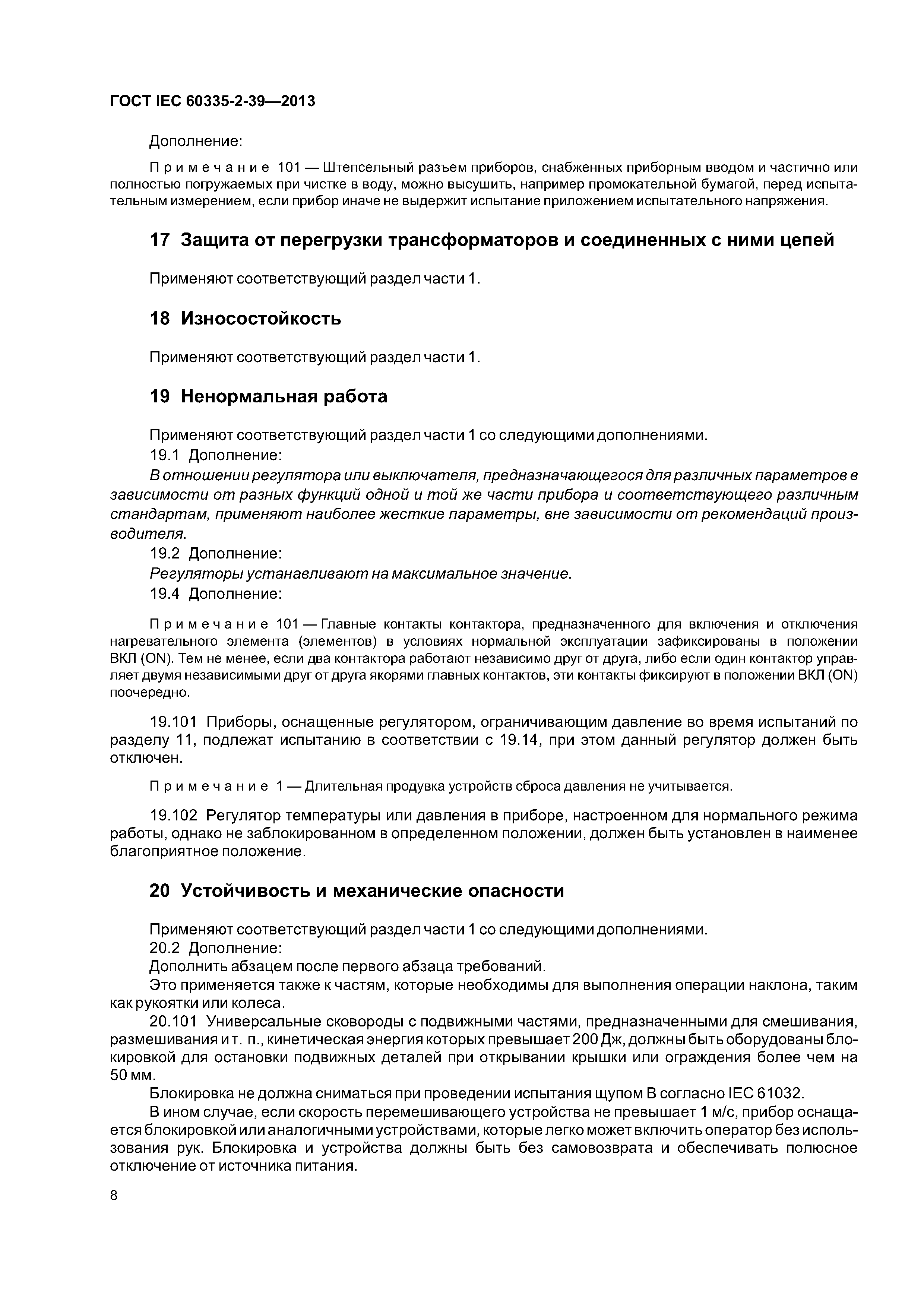 ГОСТ IEC 60335-2-39—2013

Дополнение:

Примечание 101 — Штепсельный разъем приборов, снабженных приборным вводом и частично или полностью погружаемых при чистке в воду, можно высушить, например промокательной бумагой, перед испытательным измерением, если прибор иначе не выдержит испытание приложением испытательного напряжения.

17 Защита от перегрузки трансформаторов и соединенных с ними цепей

Применяют соответствующий раздел части 1.

18 Износостойкость

Применяют соответствующий раздел части 1.

19 Ненормальная работа

Применяют соответствующий раздел части 1 со следующими дополнениями.

19.1 Дополнение:

В отношении регулятора или выключателя, предназначающегося для различных параметров в зависимости от разных функций одной и той же части прибора и соответствующего различным стандартам, применяют наиболее жесткие параметры, вне зависимости от рекомендаций производителя.

19.2 Дополнение:

Регуляторы устанавливают на максимальное значение.

19.4 Дополнение:

Примечание 101 — Главные контакты контактора, предназначенного для включения и отключения нагревательного элемента (элементов) в условиях нормальной эксплуатации зафиксированы в положении ВКЛ (ON). Тем не менее, если два контактора работают независимо друг от друга, либо если один контактор управляет двумя независимыми друг от друга якорями главных контактов, эти контакты фиксируют в положении ВКЛ (ON) поочередно.

19.101 Приборы, оснащенные регулятором, ограничивающим давление во время испытаний по разделу 11, подлежат испытанию в соответствии с 19.14, при этом данный регулятор должен быть отключен.

Примечание 1 — Длительная продувка устройств сброса давления не учитывается.

19.102 Регулятор температуры или давления в приборе, настроенном для нормального режима работы, однако не заблокированном в определенном положении, должен быть установлен в наименее благоприятное положение.

20 Устойчивость и механические опасности

Применяют соответствующий раздел части 1 со следующими дополнениями.

20.2 Дополнение:

Дополнить абзацем после первого абзаца требований.

Это применяется также к частям, которые необходимы для выполнения операции наклона, таким как рукоятки или колеса.

20.101 Универсальные сковороды с подвижными частями, предназначенными для смешивания, размешивания и т. п., кинетическая энергия которых превышает 200 Дж, должны быть оборудованы блокировкой для остановки подвижных деталей при открывании крышки или ограждения более чем на 50 мм.

Блокировка не должна сниматься при проведении испытания щупом В согласно IEC 61032.

В ином случае, если скорость перемешивающего устройства не превышает 1 м/с, прибор оснащается блокировкой или аналогичными устройствами, которые легко может включить оператор без использования рук. Блокировка и устройства должны быть без самовозврата и обеспечивать полюсное отключение от источника питания.

8